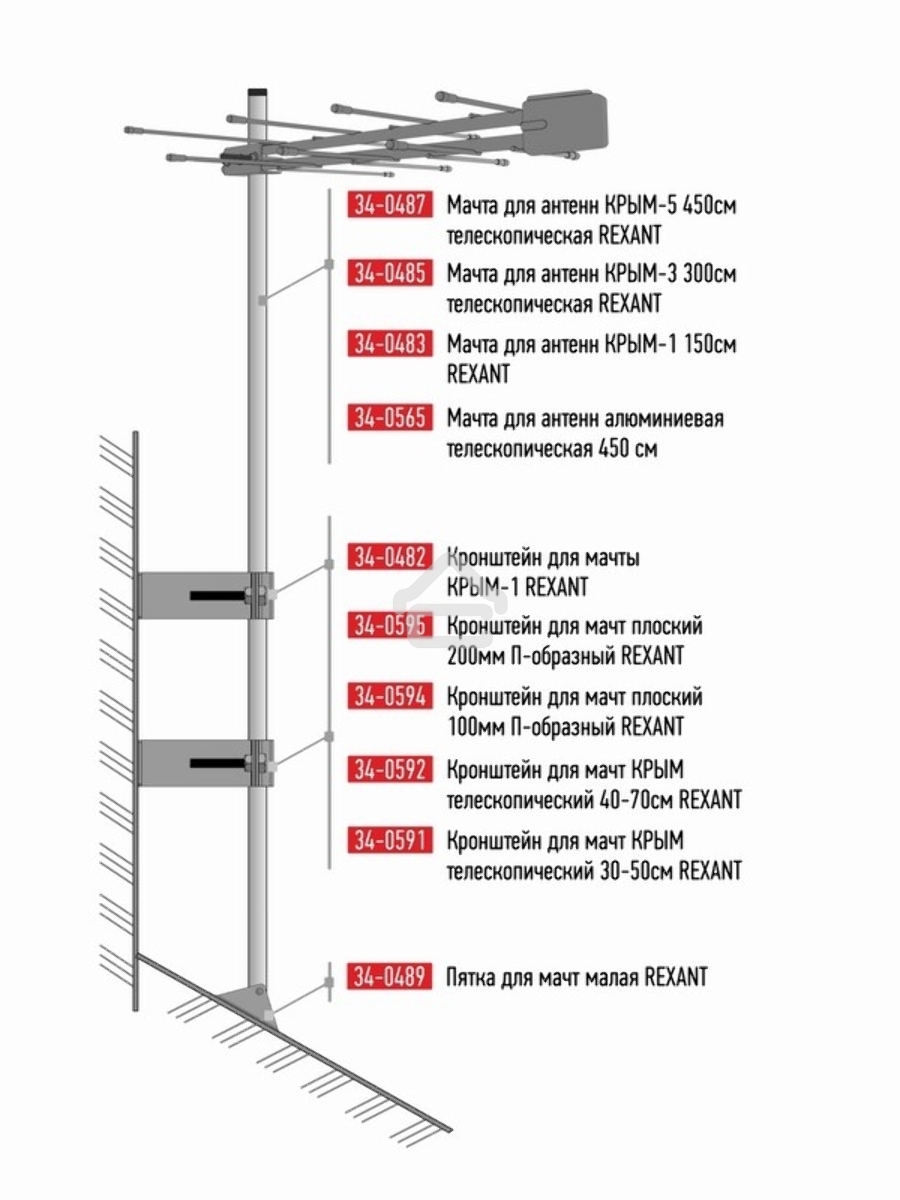 34-0487 Мачта для антенн КРЫМ-5 450см телескопическая REXANT

34-0485 Мачта для антенн КРЫМ-3 300см телескопическая REXANT

34-0483 Мачта для антенн КРЫМ-1 150см REXANT

34-0565 Мачта для антенн алюминиевая телескопическая 450 см

34-0482 Кронштейн для мачты КРЫМ-1 REXANT

34-0595 Кронштейн для мачт плоский 200мм П-образный REXANT

34-0594 Кронштейн для мачт плоский 100мм П-образный REXANT

34-0592 Кронштейн для мачт КРЫМ телескопический 40-70см REXANT

34-0591 Кронштейн для мачт КРЫМ телескопический 30-50см REXANT

34-0489 Пятка для мачт малая REXANT